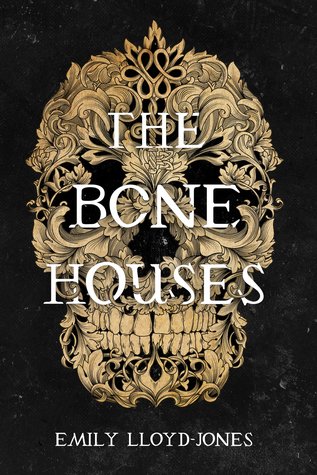 THE BONE HOUSES

EMILY LLOYD-JONES